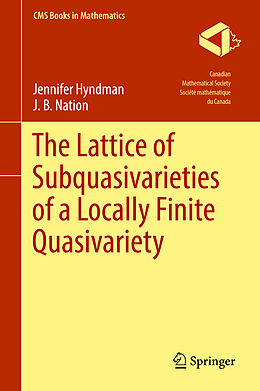 CMS Books in Mathematics

Canadian Mathematical Society Société mathématique du Canada

Jennifer Hyndman
J. B. Nation

The Lattice of Subquasivarieties of a Locally Finite Quasivariety

Springer